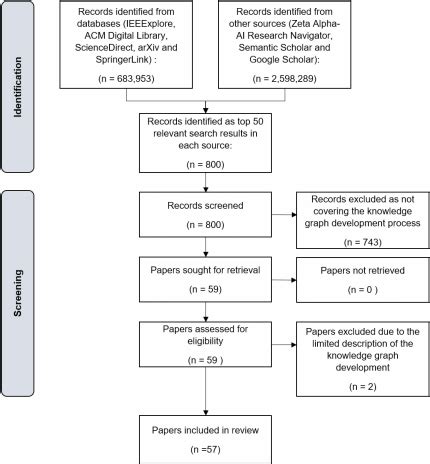 Identification

Records identified from databases (IEEExplore, ACM Digital Library, ScienceDirect, arXiv and SpringerLink) :

(n = 683,953)

Records identified from other sources (Zeta Alpha-AI Research Navigator, Semantic Scholar and Google Scholar):

(n = 2,598,289)

Records identified as top 50 relevant search results in each source:

(n = 800)

Screening

Records screened

(n = 800)

Records excluded as not covering the knowledge graph development process

(n = 743)

Papers sought for retrieval

(n = 59)

Papers not retrieved

(n = 0 )

Papers assessed for eligibility

(n = 59 )

Papers excluded due to the limited description of the knowledge graph development

(n = 2)

Papers included in review

(n =57)